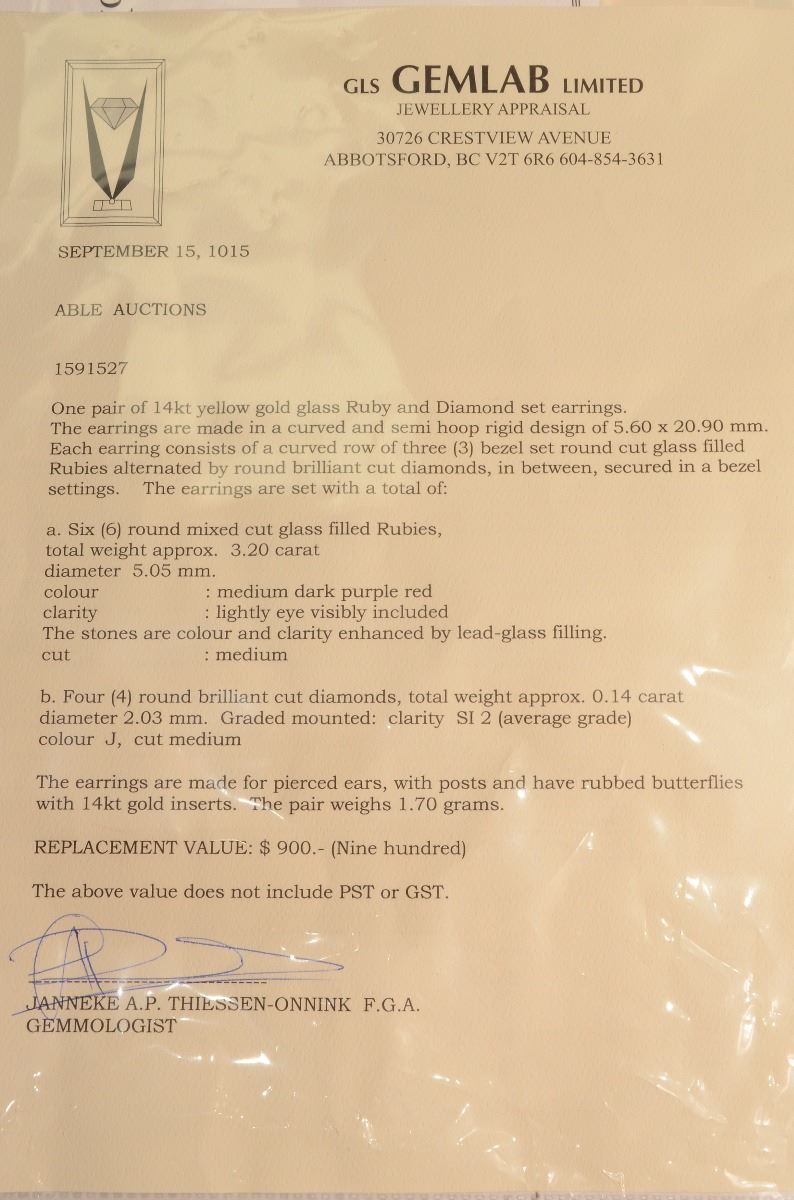 GLS GEMLAB LIMITED
JEWELLERY APPRAISAL
30726 CRESTVIEW AVENUE
ABBOTSFORD, BC V2T 6R6 604-854-3631

SEPTEMBER 15, 1015

ABLE AUCTIONS

1591527

One pair of 14kt yellow gold glass Ruby and Diamond set earrings. The earrings are made in a curved and semi hoop rigid design of 5.60 x 20.90 mm. Each earring consists of a curved row of three (3) bezel set round cut glass filled Rubies alternated by round brilliant cut diamonds, in between, secured in a bezel settings. The earrings are set with a total of:

a. Six (6) round mixed cut glass filled Rubies, total weight approx. 3.20 carat
diameter 5.05 mm.
colour : medium dark purple red
clarity : lightly eye visibly included
The stones are colour and clarity enhanced by lead-glass filling.
cut : medium

b. Four (4) round brilliant cut diamonds, total weight approx. 0.14 carat diameter 2.03 mm. Graded mounted: clarity SI 2 (average grade) colour J, cut medium

The earrings are made for pierced ears, with posts and have rubbed butterflies with 14kt gold inserts. The pair weighs 1.70 grams.

REPLACEMENT VALUE: $ 900.- (Nine hundred)

The above value does not include PST or GST.

JANNEKE A.P. THIESSEN-ONNINK F.G.A.
GEMMOLOGIST